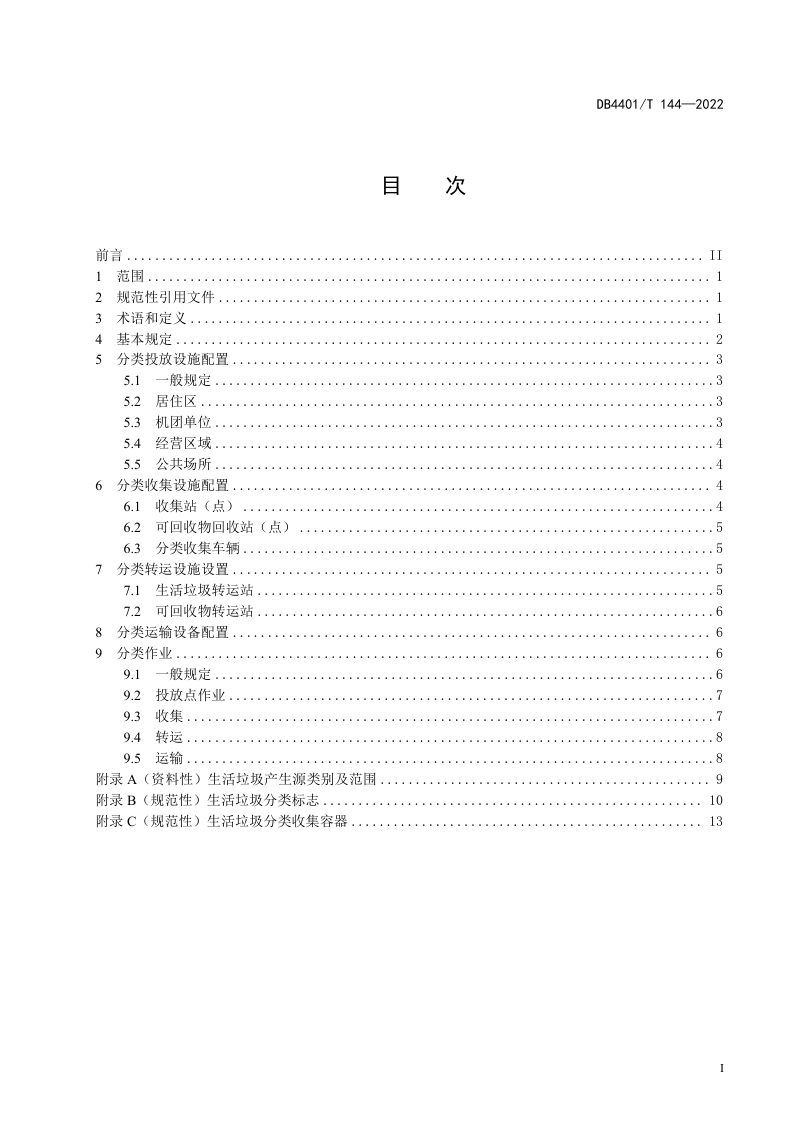 DB4401/T 144—2022

目 次

前言 II
1 范围 1
2 规范性引用文件 1
3 术语和定义 1
4 基本规定 2
5 分类投放设施配置 3
5.1 一般规定 3
5.2 居住区 3
5.3 机团单位 3
5.4 经营区域 4
5.5 公共场所 4
6 分类收集设施配置 4
6.1 收集站（点） 4
6.2 可回收物回收站（点） 5
6.3 分类收集车辆 5
7 分类转运设施设置 5
7.1 生活垃圾转运站 5
7.2 可回收物转运站 6
8 分类运输设备配置 6
9 分类作业 6
9.1 一般规定 6
9.2 投放点作业 7
9.3 收集 7
9.4 转运 8
9.5 运输 8
附录A（资料性）生活垃圾产生源类别及范围 9
附录B（规范性）生活垃圾分类标志 10
附录C（规范性）生活垃圾分类收集容器 13

I